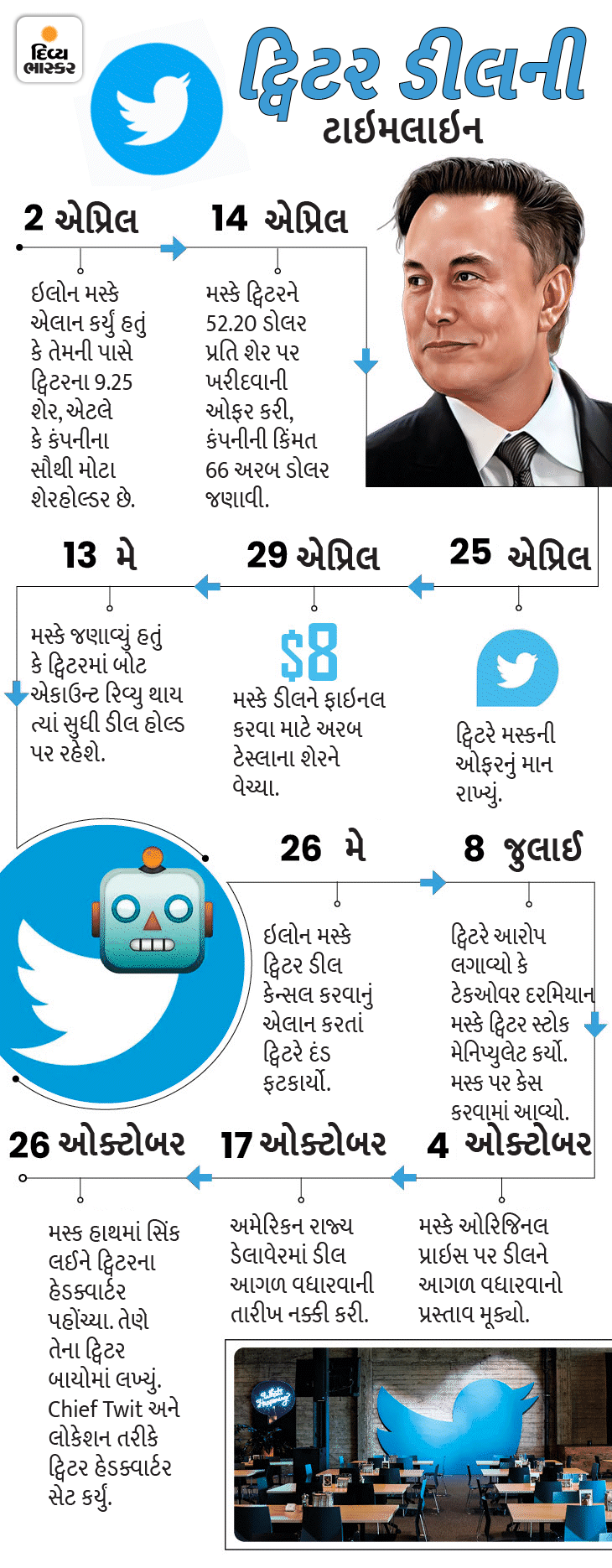 દિવ્ય ભાસ્કર

ટ્વિટર ડીલની ટાઈમલાઈન

2 એપ્રિલ

ઈલોન મસ્કે એલાન કર્યું હતું કે તેમની પાસે ટ્વિટરના 9.25 શેર, એટલે કે કંપનીના સૌથી મોટા શેરહોલ્ડર છે.

14 એપ્રિલ

મસ્કે ટ્વિટરને 52.20 ડોલર પ્રતિ શેર પર ખરીદવાની ઓફર કરી, કંપનીની કિંમત 66 અરબ ડોલર જણાવી.

25 એપ્રિલ

ટ્વિટરે મસ્કની ઓફરનું માન રાખ્યું.

29 એપ્રિલ

$8

મસ્કે ડીલને ફાઈનલ કરવા માટે અરબ ટેસ્લાના શેરને વેચ્યા.

13 મે

મસ્કે જણાવ્યું હતું કે ટ્વિટરમાં બોટ એકાઉન્ટ રિવ્યુ થાય ત્યાં સુધી ડીલ હોલ્ડ પર રહેશે.

26 મે

ઈલોન મસ્કે ટ્વિટર ડીલ કેન્સલ કરવાનું એલાન કરતાં ટ્વિટરે દંડ ફટકાર્યો.

8 જુલાઈ

ટ્વિટરે આરોપ લગાવ્યો કે ટેકઓવર દરમિયાન મસ્કે ટ્વિટર સ્ટોક મેનિપ્યુલેટ કર્યો. મસ્ક પર કેસ કરવામાં આવ્યો.

4 ઓક્ટોબર

મસ્કે ઓરિજિનલ પ્રાઈસ પર ડીલને આગળ વધારવાનો પ્રસ્તાવ મૂક્યો.

17 ઓક્ટોબર

અમેરિકન રાજ્ય ડેલાવેરમાં ડીલ આગળ વધારવાની તારીખ નક્કી કરી.

26 ઓક્ટોબર

મસ્ક હાથમાં સિંક લઈને ટ્વિટરના હેડક્વાર્ટર પહોંચ્યા. તેણે તેના ટ્વિટર બાયોમાં લખ્યું. Chief Twit અને લોકેશન તરીકે ટ્વિટર હેડક્વાર્ટર સેટ કર્યું.